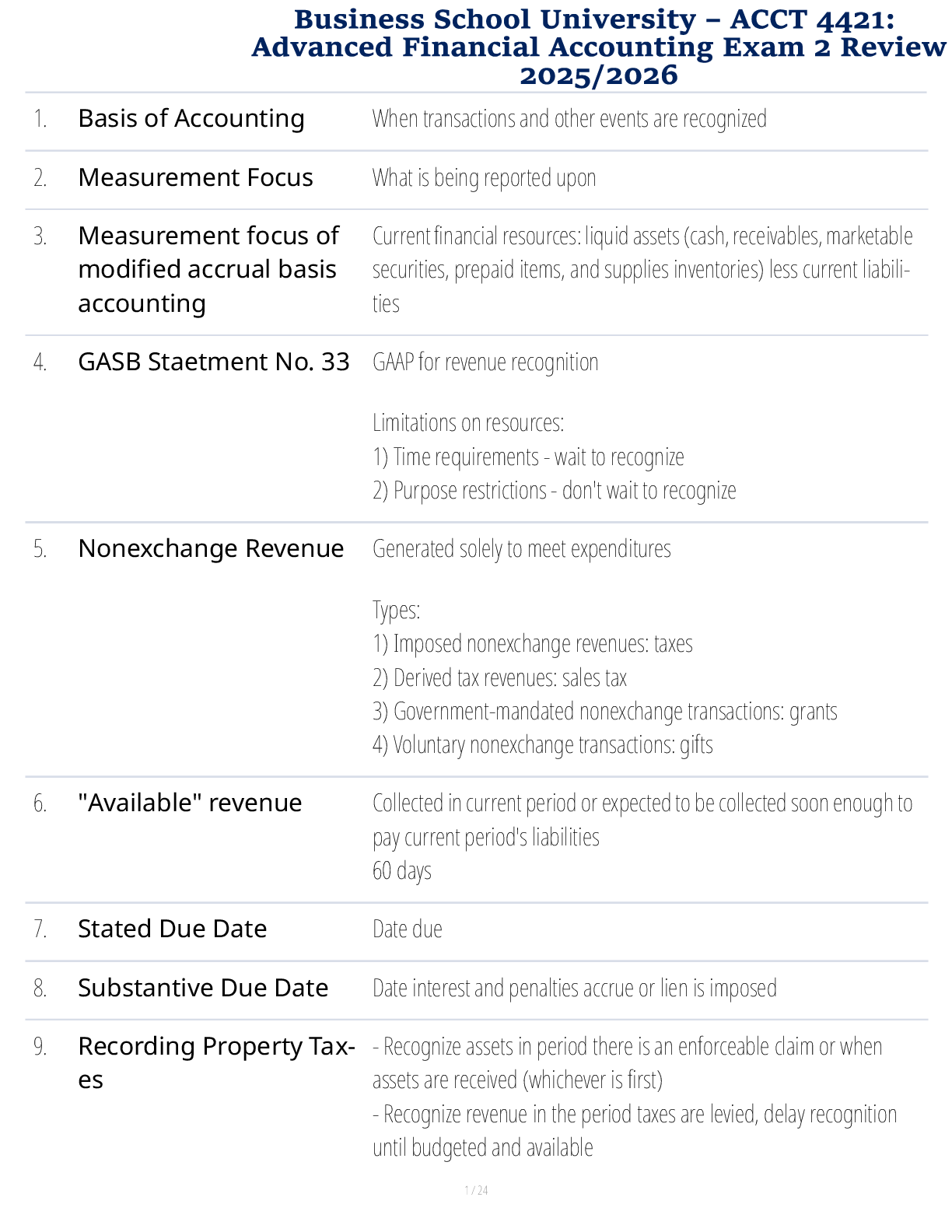 Business School University – ACCT 4421: Advanced Financial Accounting Exam 2 Review 2025/2026

1. Basis of Accounting
When transactions and other events are recognized

2. Measurement Focus
What is being reported upon

3. Measurement focus of modified accrual basis accounting
Current financial resources: liquid assets (cash, receivables, marketable securities, prepaid items, and supplies inventories) less current liabilities

4. GASB Staetment No. 33
GAAP for revenue recognition

Limitations on resources:
1) Time requirements - wait to recognize
2) Purpose restrictions - don't wait to recognize

5. Nonexchange Revenue
Generated solely to meet expenditures

Types:
1) Imposed nonexchange revenues: taxes
2) Derived tax revenues: sales tax
3) Government-mandated nonexchange transactions: grants
4) Voluntary nonexchange transactions: gifts

6. "Available" revenue
Collected in current period or expected to be collected soon enough to pay current period's liabilities
60 days

7. Stated Due Date
Date due

8. Substantive Due Date
Date interest and penalties accrue or lien is imposed

9. Recording Property Taxes
- Recognize assets in period there is an enforceable claim or when assets are received (whichever is first)
- Recognize revenue in the period taxes are levied, delay recognition until budgeted and available

1 / 24